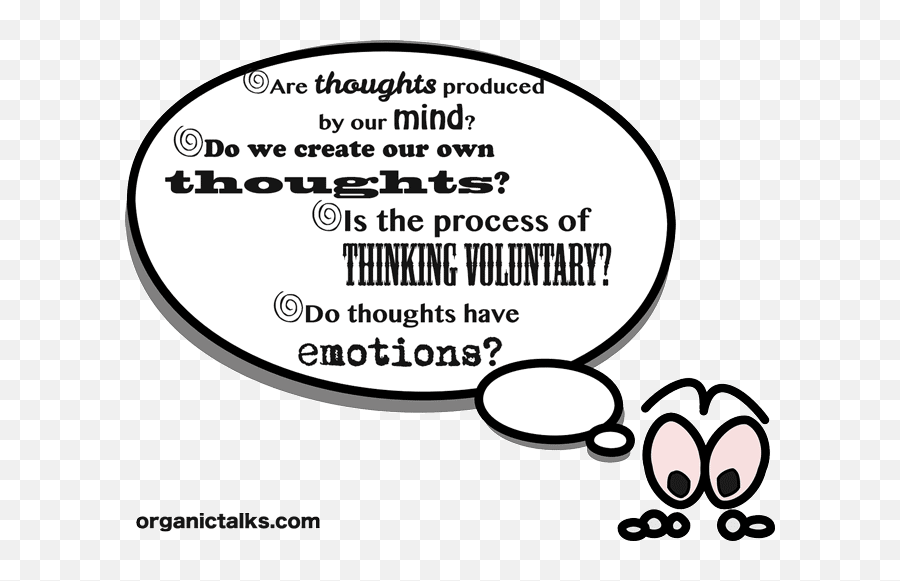 Are thoughts produced by our mind?

Do we create our own thoughts?

Is the process of THINKING VOLUNTARY?

Do thoughts have emotions?

organictalks.com